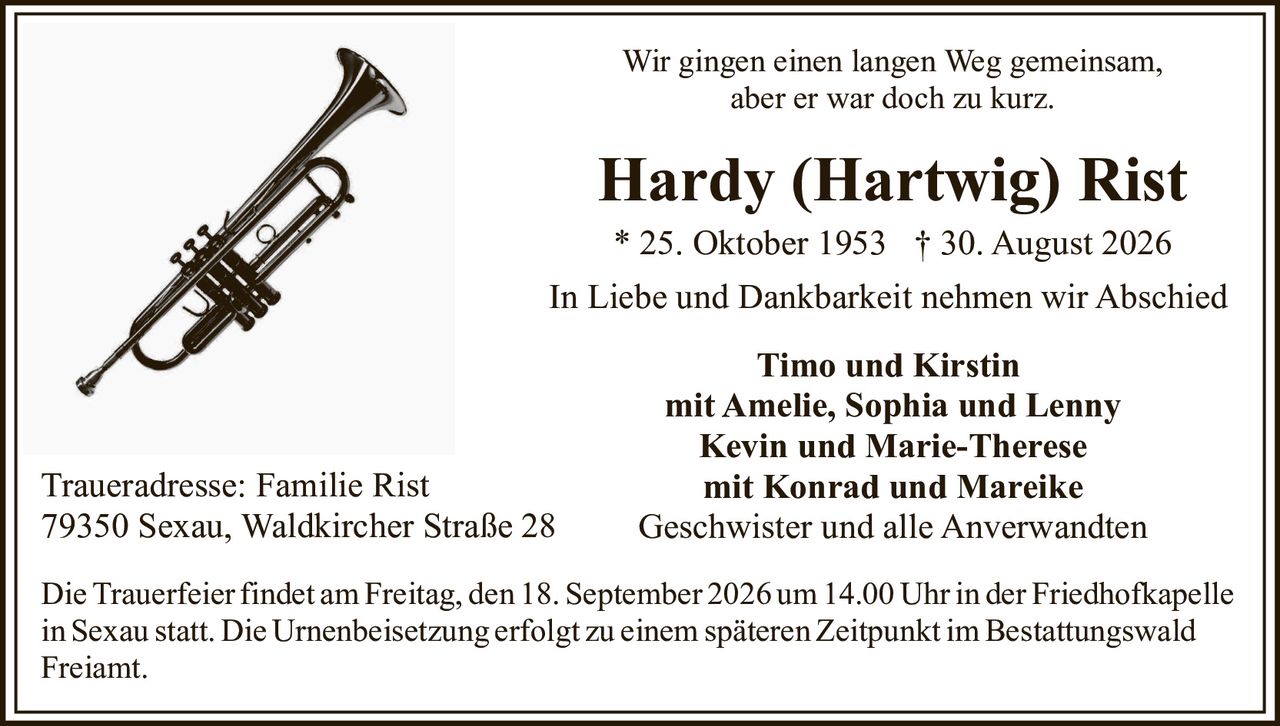 Wir gingen einen langen Weg gemeinsam,
aber er war doch zu kurz.

Hardy (Hartwig) Rist

* 25. Oktober 1953 † 30. August 2026

In Liebe und Dankbarkeit nehmen wir Abschied

Timo und Kirstin
mit Amelie, Sophia und Lenny
Kevin und Marie-Therese
mit Konrad und Mareike
Geschwister und alle Anverwandten

Traueradresse: Familie Rist
79350 Sexau, Waldkircher Straße 28

Die Trauerfeier findet am Freitag, den 18. September 2026 um 14.00 Uhr in der Friedhofkapelle in Sexau statt. Die Urnenbeisetzung erfolgt zu einem späteren Zeitpunkt im Bestattungswald Freiamt.